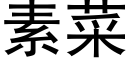 素菜